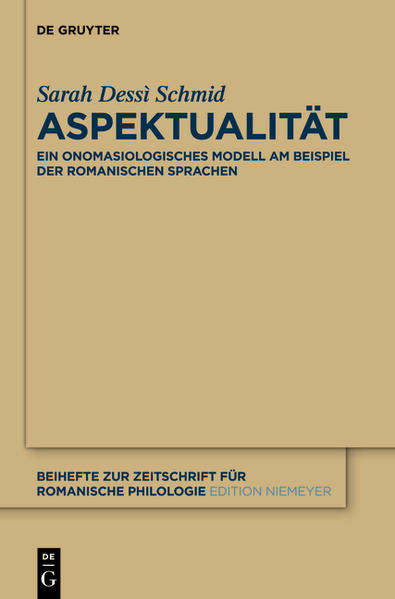 DE GRUYTER

Sarah Dessì Schmid

ASPEKTUALITÄT

EIN ONOMASIOLOGISCHES MODELL AM BEISPIEL DER ROMANISCHEN SPRACHEN

BEIHEFTE ZUR ZEITSCHRIFT FÜR ROMANISCHE PHILOLOGIE EDITION NIEMEYER

DE
G